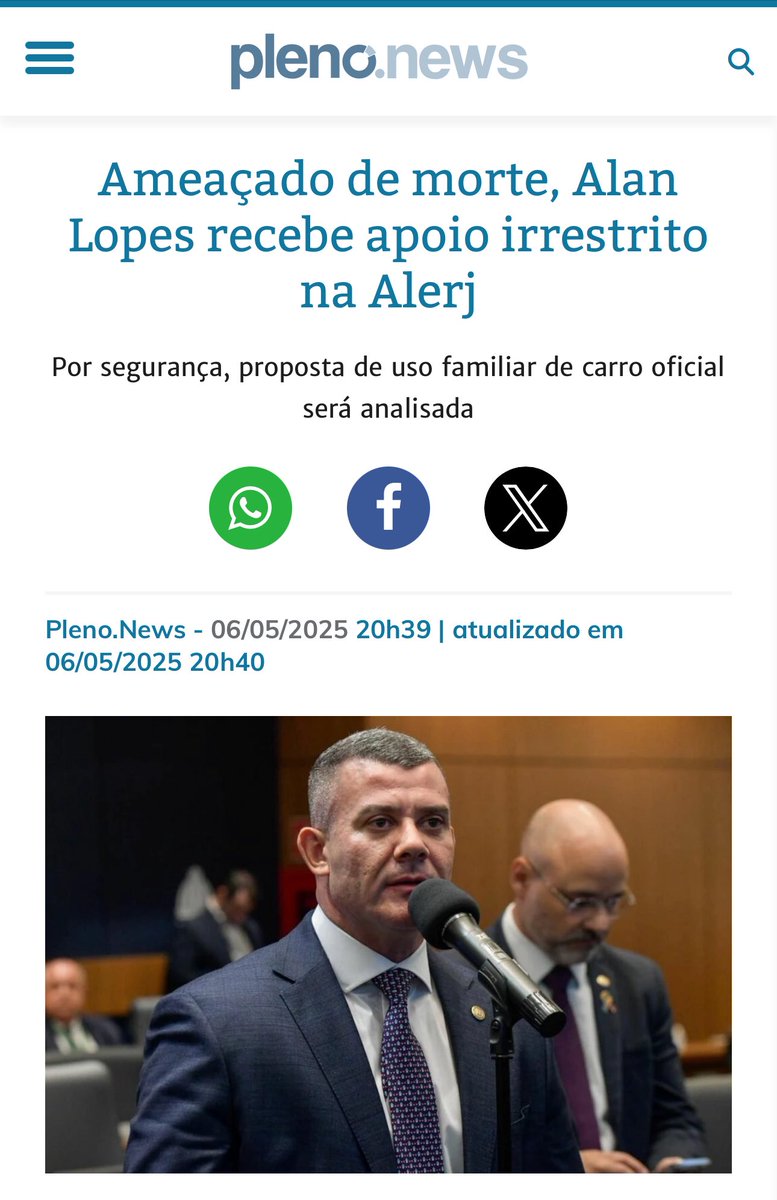 pleno.news

Ameaçado de morte, Alan Lopes recebe apoio irrestrito na Alerj

Por segurança, proposta de uso familiar de carro oficial será analisada

Pleno.News - 06/05/2025 20h39 | atualizado em 06/05/2025 20h40